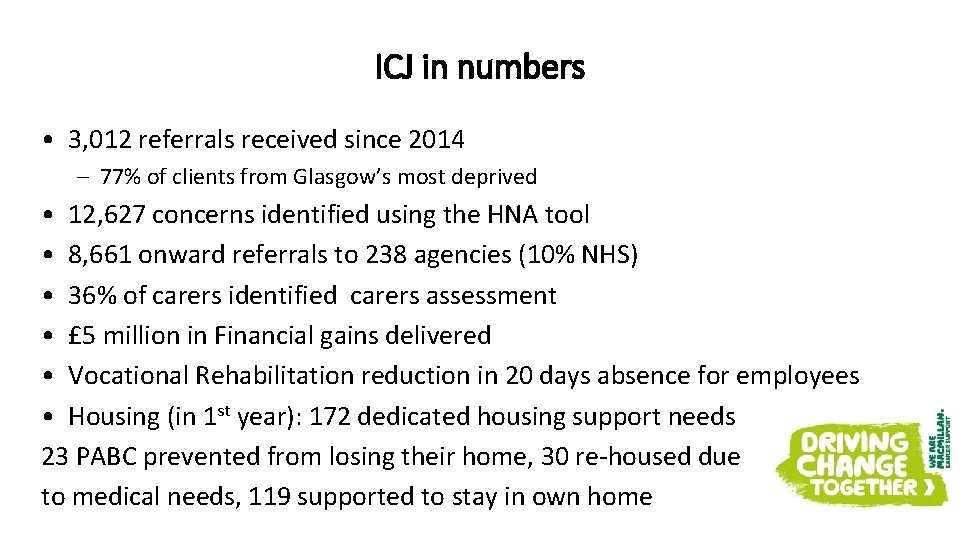 ICJ in numbers

• 3,012 referrals received since 2014
– 77% of clients from Glasgow's most deprived
• 12,627 concerns identified using the HNA tool
• 8,661 onward referrals to 238 agencies (10% NHS)
• 36% of carers identified carers assessment
• £5 million in Financial gains delivered
• Vocational Rehabilitation reduction in 20 days absence for employees
• Housing (in 1$^{st}$ year): 172 dedicated housing support needs 23 PABC prevented from losing their home, 30 re-housed due to medical needs, 119 supported to stay in own home

DRIVING CHANGE TOGETHER

WE ARE MACMILLAN. CANCER SUPPORT